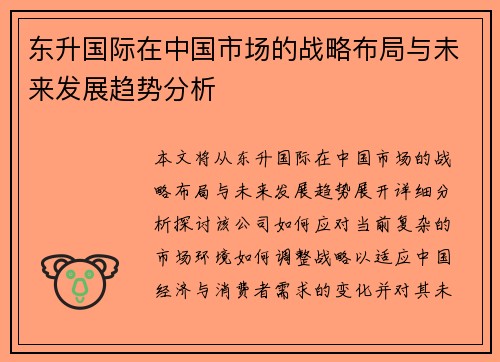 东升国际在中国市场的战略布局与未来发展趋势分析

本文将从东升国际在中国市场的战略布局与未来发展趋势展开详细分析探讨该公司如何应对当前复杂的市场环境如何调整战略以适应中国经济与消费者需求的变化并对其未